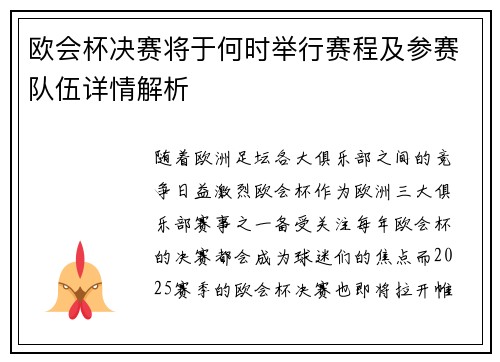 欧会杯决赛将于何时举行赛程及参赛队伍详情解析

随着欧洲足坛各大俱乐部之间的竞争日益激烈欧会杯作为欧洲三大俱乐部赛事之一备受关注每年欧会杯的决赛都会成为球迷们的焦点而2025赛季的欧会杯决赛也即将拉开帷